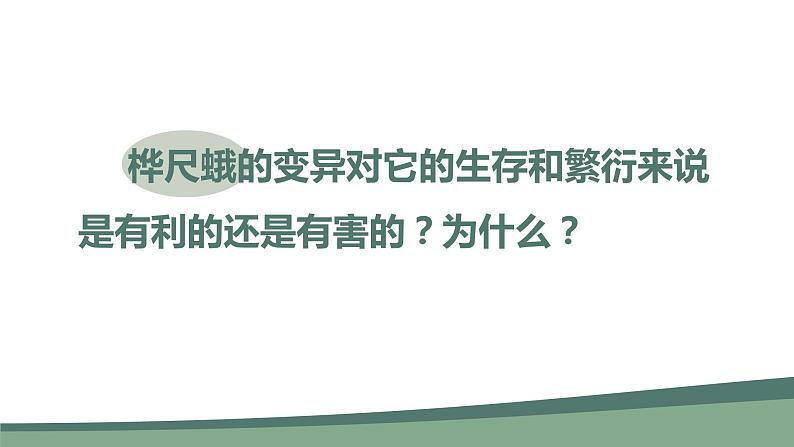 桦尺蛾的变异对它的生存和繁衍来说是有利的还是有害的？为什么？